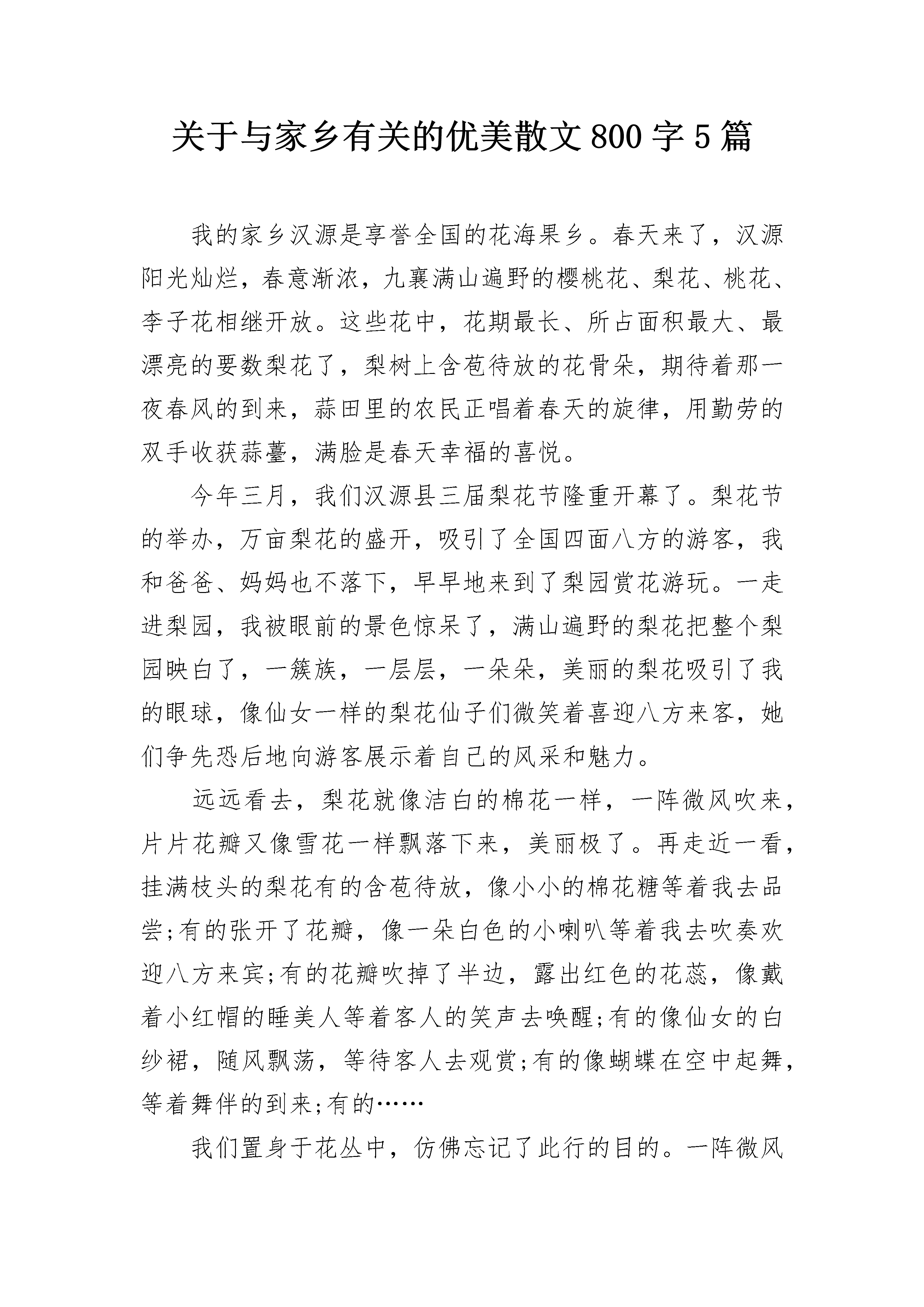 关于与家乡有关的优美散文800字5篇

我的家乡汉源是享誉全国的花海果乡。春天来了，汉源阳光灿烂，春意渐浓，九襄满山遍野的樱桃花、梨花、桃花、李子花相继开放。这些花中，花期最长、所占面积最大、最漂亮的要数梨花了，梨树上含苞待放的花骨朵，期待着那一夜春风的到来，蒜田里的农民正唱着春天的旋律，用勤劳的双手收获蒜薹，满脸是春天幸福的喜悦。

今年三月，我们汉源县三届梨花节隆重开幕了。梨花节的举办，万亩梨花的盛开，吸引了全国四面八方的游客，我和爸爸、妈妈也不落下，早早地来到了梨园赏花游玩。一走进梨园，我被眼前的景色惊呆了，满山遍野的梨花把整个梨园映白了，一簇族，一层层，一朵朵，美丽的梨花吸引了我的眼球，像仙女一样的梨花仙子们微笑着喜迎八方来客，她们争先恐后地向游客展示着自己的风采和魅力。

远远看去，梨花就像洁白的棉花一样，一阵微风吹来，片片花瓣又像雪花一样飘落下来，美丽极了。再走近一看，挂满枝头的梨花有的含苞待放，像小小的棉花糖等着我去品尝;有的张开了花瓣，像一朵白色的小喇叭等着我去吹奏欢迎八方来宾;有的花瓣吹掉了半边，露出红色的花蕊，像戴着小红帽的睡美人等着客人的笑声去唤醒;有的像仙女的白纱裙，随风飘荡，等待客人去观赏;有的像蝴蝶在空中起舞，等着舞伴的到来;有的……

我们置身于花丛中，仿佛忘记了此行的目的。一阵微风